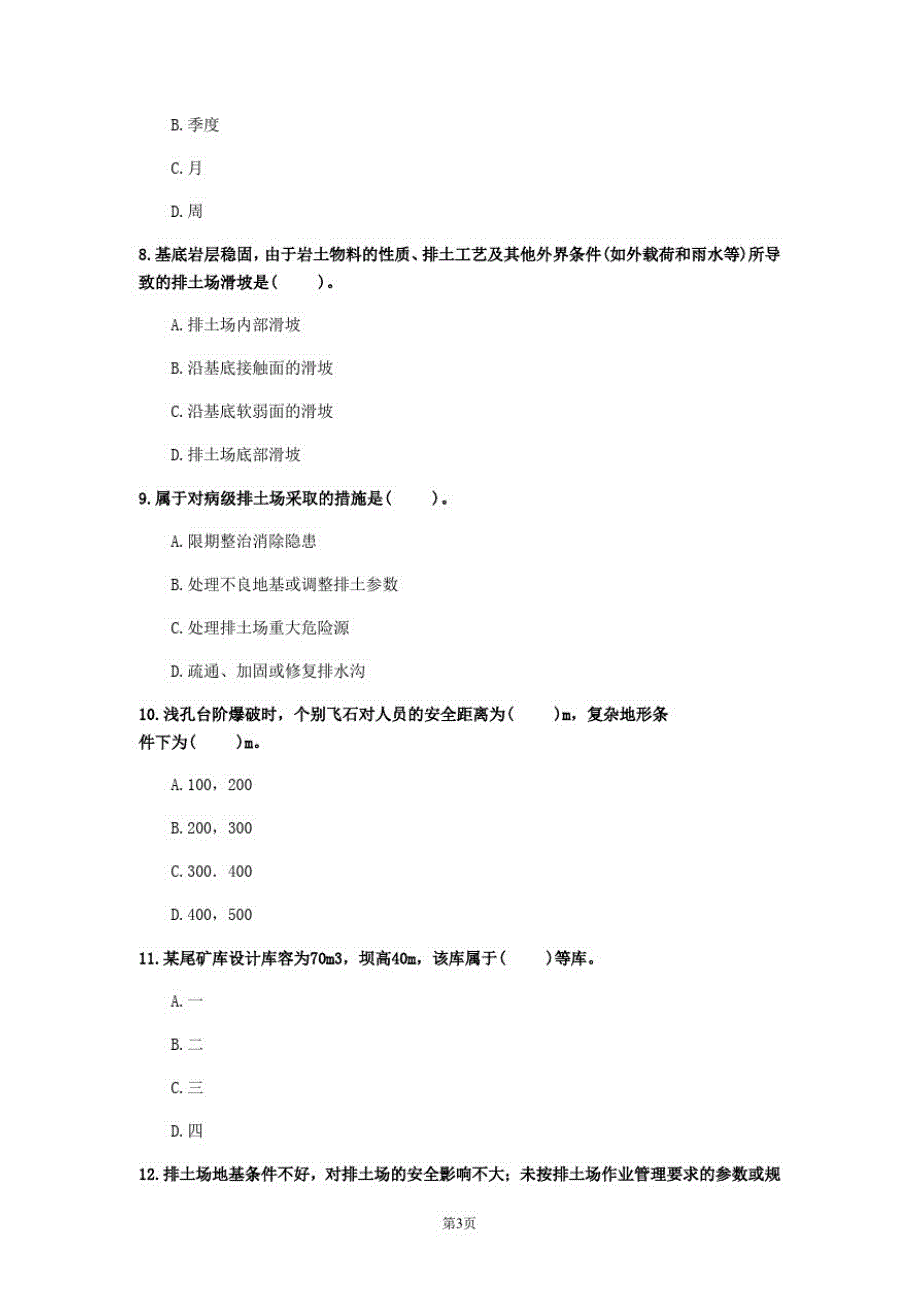 B. 季度

C. 月

D. 周

8. 基底岩层稳固，由于岩土物料的性质、排土工艺及其他外界条件(如外载荷和雨水等)所导致的排土场滑坡是(　　)。

A. 排土场内部滑坡

B. 沿基底接触面的滑坡

C. 沿基底软弱面的滑坡

D. 排土场底部滑坡

9. 属于对病级排土场采取的措施是(　　)。

A. 限期整治消除隐患

B. 处理不良地基或调整排土参数

C. 处理排土场重大危险源

D. 疏通、加固或修复排水沟

10. 浅孔台阶爆破时，个别飞石对人员的安全距离为(　　)m，复杂地形条件下为(　　)m。

A. 100，200

B. 200，300

C. 300．400

D. 400，500

11. 某尾矿库设计库容为70m3，坝高40m，该库属于(　　)等库。

A. 一

B. 二

C. 三

D. 四

12. 排土场地基条件不好，对排土场的安全影响不大；未按排土场作业管理要求的参数或规

第3页